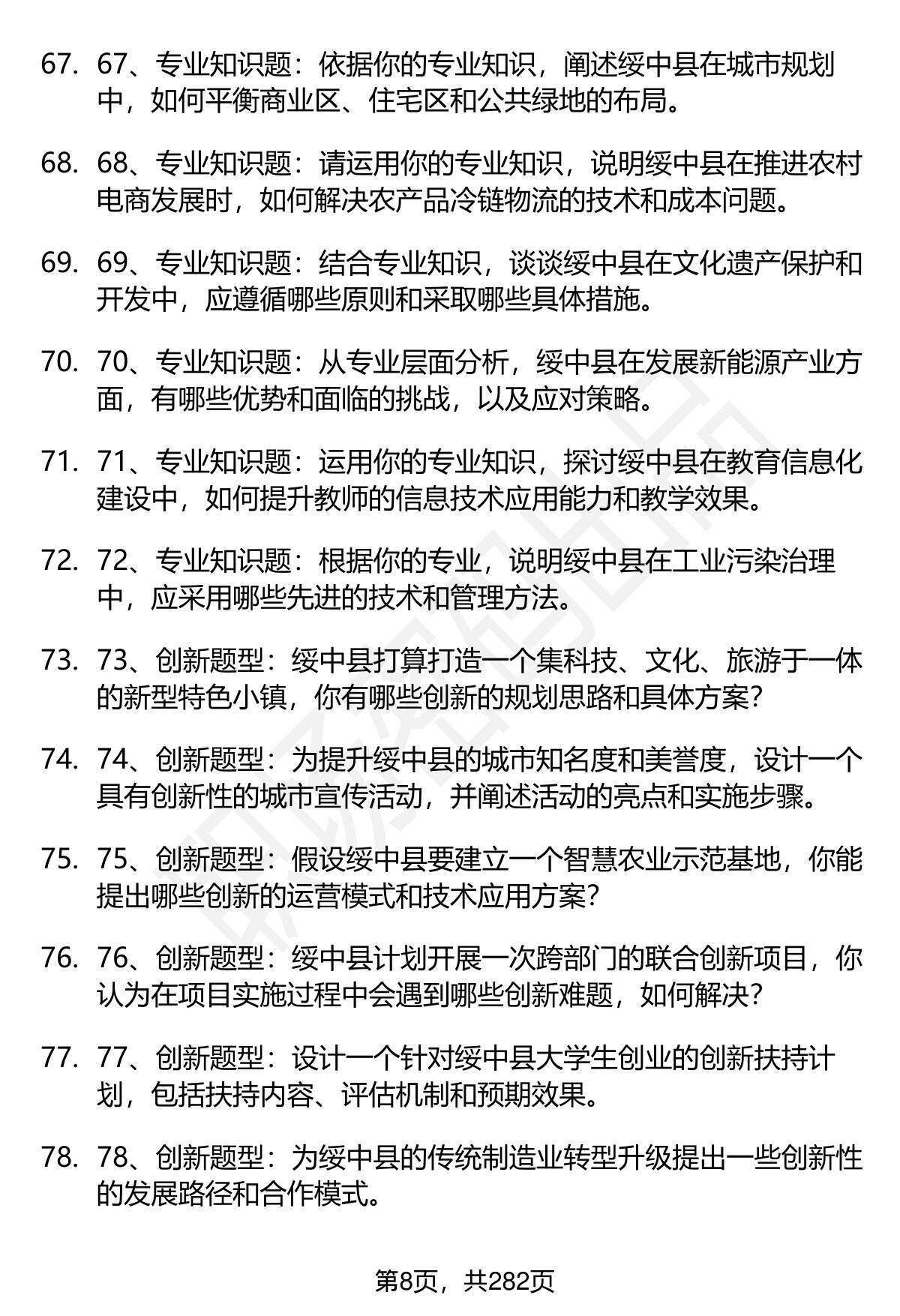 67. 67、专业知识题：依据你的专业知识，阐述绥中县在城市规划中，如何平衡商业区、住宅区和公共绿地的布局。

68. 68、专业知识题：请运用你的专业知识，说明绥中县在推进农村电商发展时，如何解决农产品冷链物流的技术和成本问题。

69. 69、专业知识题：结合专业知识，谈谈绥中县在文化遗产保护和开发中，应遵循哪些原则和采取哪些具体措施。

70. 70、专业知识题：从专业层面分析，绥中县在发展新能源产业方面，有哪些优势和面临的挑战，以及应对策略。

71. 71、专业知识题：运用你的专业知识，探讨绥中县在教育信息化建设中，如何提升教师的信息技术应用能力和教学效果。

72. 72、专业知识题：根据你的专业，说明绥中县在工业污染治理中，应采用哪些先进的技术和管理方法。

73. 73、创新题型：绥中县打算打造一个集科技、文化、旅游于一体的新型特色小镇，你有哪些创新的规划思路和具体方案？

74. 74、创新题型：为提升绥中县的城市知名度和美誉度，设计一个具有创新性的城市宣传活动，并阐述活动的亮点和实施步骤。

75. 75、创新题型：假设绥中县要建立一个智慧农业示范基地，你能提出哪些创新的运营模式和技术应用方案？

76. 76、创新题型：绥中县计划开展一次跨部门的联合创新项目，你认为在项目实施过程中会遇到哪些创新难题，如何解决？

77. 77、创新题型：设计一个针对绥中县大学生创业的创新扶持计划，包括扶持内容、评估机制和预期效果。

78. 78、创新题型：为绥中县的传统制造业转型升级提出一些创新性的发展路径和合作模式。

第8页，共282页